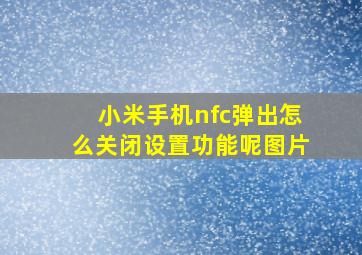 小米手机nfc弹出怎么关闭设置功能呢图片